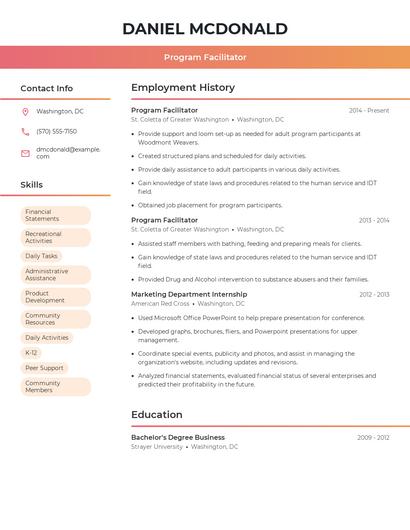 DANIEL MCDONALD

Program Facilitator

Contact Info

Washington, DC

(570) 555-7150

dmcdonald@example.com

Skills

Financial Statements

Recreational Activities

Daily Tasks

Administrative Assistance

Product Development

Community Resources

Daily Activities

K-12

Peer Support

Community Members

Employment History

Program Facilitator
2014 - Present
St. Coletta of Greater Washington • Washington, DC

• Provide support and loom set-up as needed for adult program participants at Woodmont Weavers.
• Created structured plans and scheduled for daily activities.
• Provide daily assistance to adult participants in various daily activities.
• Gain knowledge of state laws and procedures related to the human service and IDT field.
• Obtained job placement for program participants.

Program Facilitator
2013 - 2014
St. Coletta of Greater Washington • Washington, DC

• Assisted staff members with bathing, feeding and preparing meals for clients.
• Gain knowledge of state laws and procedures related to the human service and IDT field.
• Provided Drug and Alcohol intervention to substance abusers and their families.

Marketing Department Internship
2012 - 2013
American Red Cross • Washington, DC

• Used Microsoft Office PowerPoint to help prepare presentation for conference.
• Developed graphs, brochures, fliers, and Powerpoint presentations for upper management.
• Coordinate special events, publicity and photos, and assist in managing the organization's website, including updates and revisions.
• Analyzed financial statements, evaluated financial status of several enterprises and predicted their profitability in the future.

Education

Bachelor's Degree Business
2009 - 2012
Strayer University • Washington, DC